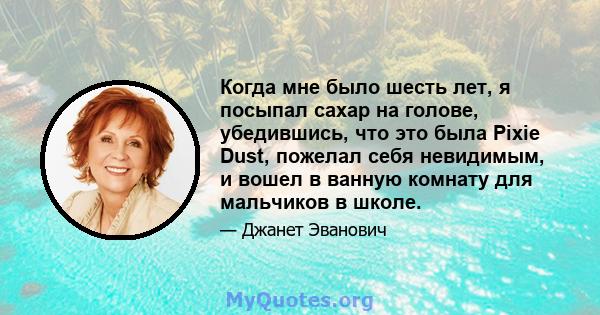 Когда мне было шесть лет, я посыпал сахар на голове, убедившись, что это была Pixie Dust, пожелал себя невидимым, и вошел в ванную комнату для мальчиков в школе.

— Джанет Эванович

MyQuotes.org